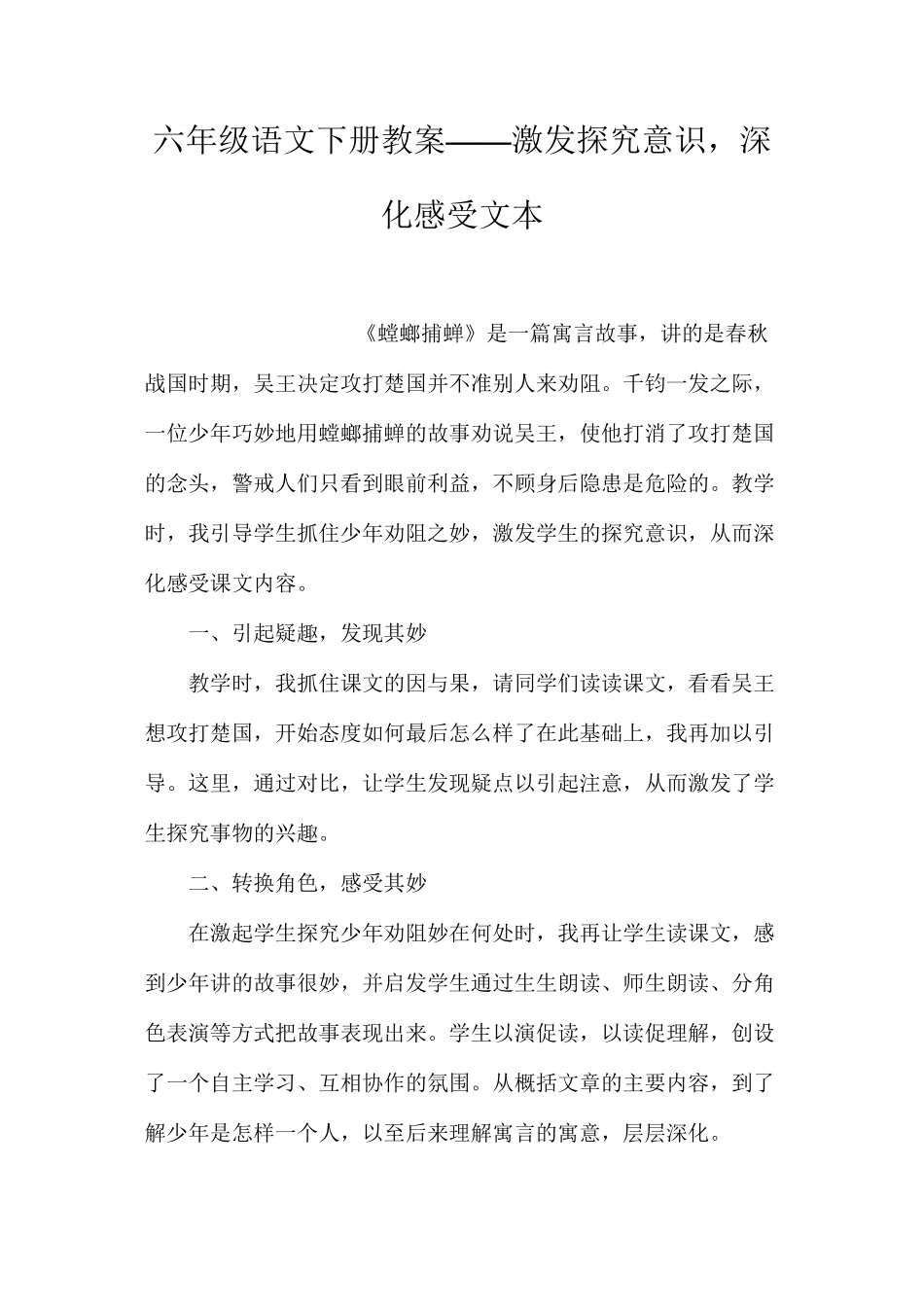 六年级语文下册教案——激发探究意识，深化感受文本

《螳螂捕蝉》是一篇寓言故事，讲的是春秋战国时期，吴王决定攻打楚国并不准别人来劝阻。千钧一发之际，一位少年巧妙地用螳螂捕蝉的故事劝说吴王，使他打消了攻打楚国的念头，警戒人们只看到眼前利益，不顾身后隐患是危险的。教学时，我引导学生抓住少年劝阻之妙，激发学生的探究意识，从而深化感受课文内容。

一、引起疑趣，发现其妙

教学时，我抓住课文的因与果，请同学们读读课文，看看吴王想攻打楚国，开始态度如何最后怎么样了在此基础上，我再加以引导。这里，通过对比，让学生发现疑点以引起注意，从而激发了学生探究事物的兴趣。

二、转换角色，感受其妙

在激起学生探究少年劝阻妙在何处时，我再让学生读课文，感到少年讲的故事很妙，并启发学生通过生生朗读、师生朗读、分角色表演等方式把故事表现出来。学生以演促读，以读促理解，创设了一个自主学习、互相协作的氛围。从概括文章的主要内容，到了解少年是怎样一个人，以至后来理解寓言的寓意，层层深化。